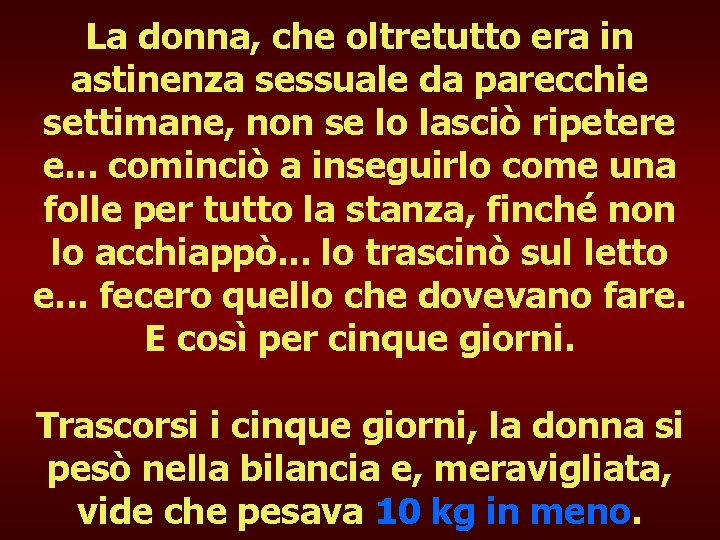 La donna, che oltretutto era in astinenza sessuale da parecchie settimane, non se lo lasciò ripetere e… cominciò a inseguirlo come una folle per tutto la stanza, finché non lo acchiappò… lo trascinò sul letto e… fecero quello che dovevano fare. E così per cinque giorni.

Trascorsi i cinque giorni, la donna si pesò nella bilancia e, meravigliata, vide che pesava 10 kg in meno.